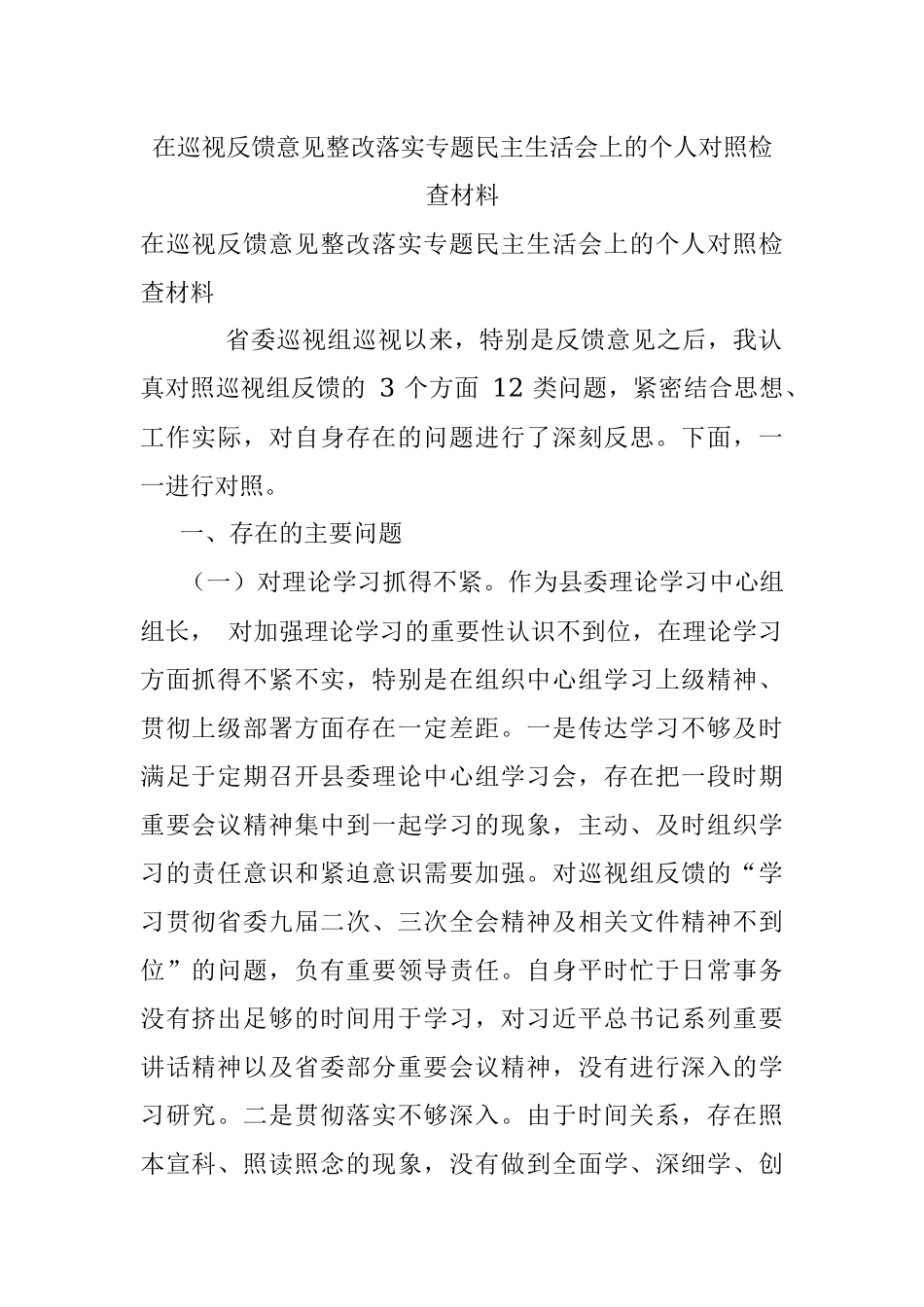 在巡视反馈意见整改落实专题民主生活会上的个人对照检查材料

在巡视反馈意见整改落实专题民主生活会上的个人对照检查材料

省委巡视组巡视以来，特别是反馈意见之后，我认真对照巡视组反馈的 3 个方面 12 类问题，紧密结合思想、工作实际，对自身存在的问题进行了深刻反思。下面，一一进行对照。

一、存在的主要问题

（一）对理论学习抓得不紧。作为县委理论学习中心组组长， 对加强理论学习的重要性认识不到位，在理论学习方面抓得不紧不实，特别是在组织中心组学习上级精神、贯彻上级部署方面存在一定差距。一是传达学习不够及时满足于定期召开县委理论中心组学习会，存在把一段时期重要会议精神集中到一起学习的现象，主动、及时组织学习的责任意识和紧迫意识需要加强。对巡视组反馈的“学习贯彻省委九届二次、三次全会精神及相关文件精神不到位”的问题，负有重要领导责任。自身平时忙于日常事务没有挤出足够的时间用于学习，对习近平总书记系列重要讲话精神以及省委部分重要会议精神，没有进行深入的学习研究。二是贯彻落实不够深入。由于时间关系，存在照本宣科、照读照念的现象，没有做到全面学、深细学、创